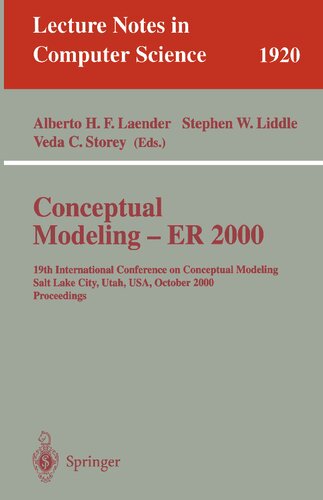 Lecture Notes in Computer Science 1920

Alberto H. F. Laender Stephen W. Liddle Veda C. Storey (Eds.)

Conceptual Modeling – ER 2000

19th International Conference on Conceptual Modeling
Salt Lake City, Utah, USA, October 2000
Proceedings

Springer